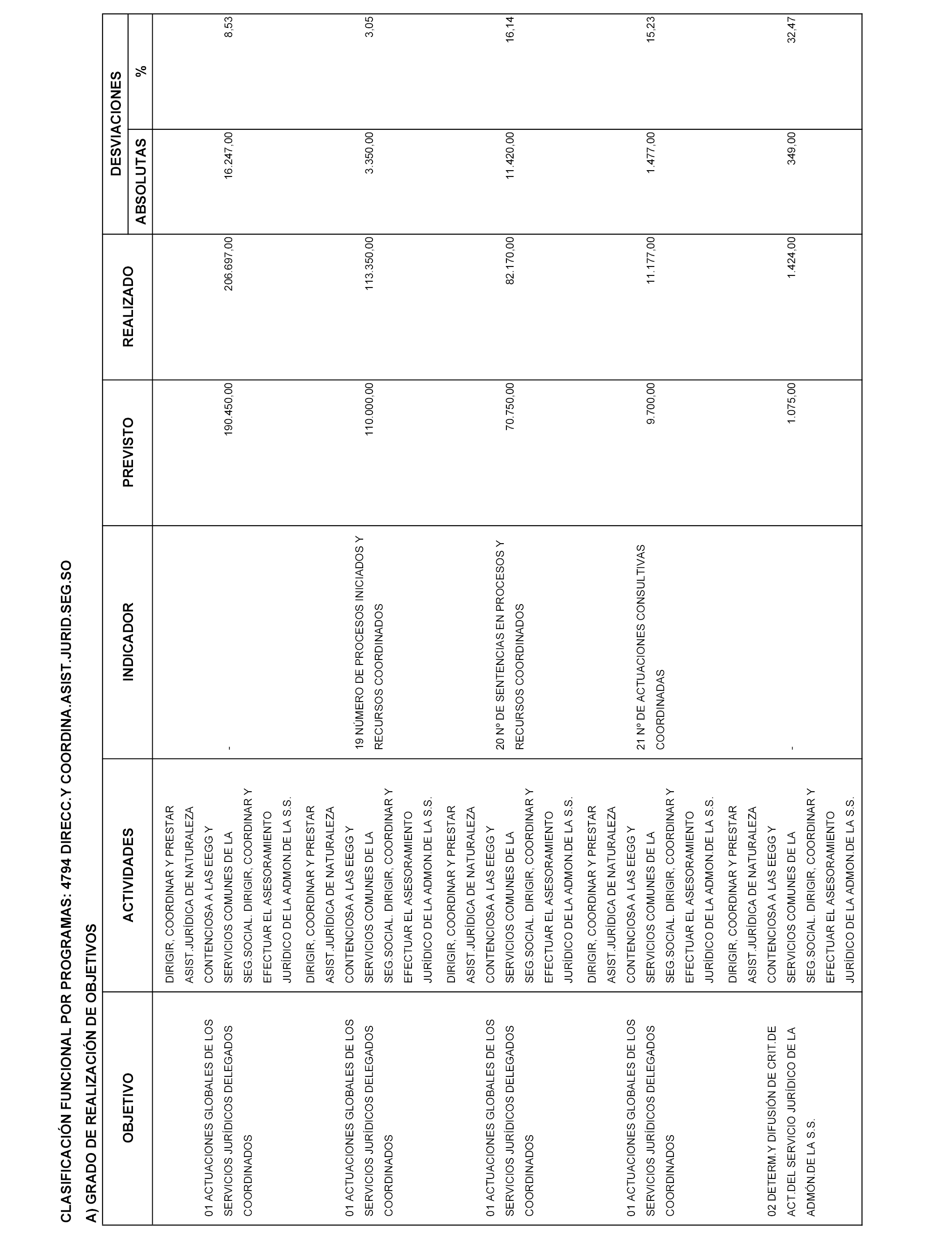 CLASIFICACIÓN FUNCIONAL POR PROGRAMAS: 4794 DIRECC.Y COORDINA.ASIST.JURID.SEG.SO

A) GRADO DE REALIZACIÓN DE OBJETIVOS

| OBJETIVO | ACTIVIDADES | INDICADOR | PREVISTO | REALIZADO | DESVIACIONES ABSOLUTAS | DESVIACIONES % |
|---|---|---|---|---|---|---|
| 01 ACTUACIONES GLOBALES DE LOS SERVICIOS JURÍDICOS DELEGADOS COORDINADOS | DIRIGIR, COORDINAR Y PRESTAR ASIST.JURÍDICA DE NATURALEZA CONTENCIOSA A LAS EEGG Y SERVICIOS COMUNES DE LA SEG.SOCIAL. DIRIGIR, COORDINAR Y EFECTUAR EL ASESORAMIENTO JURÍDICO DE LA ADMON.DE LA S.S. | - | 190.450,00 | 206.697,00 | 16.247,00 | 8,53 |
| 01 ACTUACIONES GLOBALES DE LOS SERVICIOS JURÍDICOS DELEGADOS COORDINADOS | DIRIGIR, COORDINAR Y PRESTAR ASIST.JURÍDICA DE NATURALEZA CONTENCIOSA A LAS EEGG Y SERVICIOS COMUNES DE LA SEG.SOCIAL. DIRIGIR, COORDINAR Y EFECTUAR EL ASESORAMIENTO JURÍDICO DE LA ADMON.DE LA S.S. | 19 NÚMERO DE PROCESOS INICIADOS Y RECURSOS COORDINADOS | 110.000,00 | 113.350,00 | 3.350,00 | 3,05 |
| 01 ACTUACIONES GLOBALES DE LOS SERVICIOS JURÍDICOS DELEGADOS COORDINADOS | DIRIGIR, COORDINAR Y PRESTAR ASIST.JURÍDICA DE NATURALEZA CONTENCIOSA A LAS EEGG Y SERVICIOS COMUNES DE LA SEG.SOCIAL. DIRIGIR, COORDINAR Y EFECTUAR EL ASESORAMIENTO JURÍDICO DE LA ADMON.DE LA S.S. | 20 Nº DE SENTENCIAS EN PROCESOS Y RECURSOS COORDINADOS | 70.750,00 | 82.170,00 | 11.420,00 | 16,14 |
| 01 ACTUACIONES GLOBALES DE LOS SERVICIOS JURÍDICOS DELEGADOS COORDINADOS | DIRIGIR, COORDINAR Y PRESTAR ASIST.JURÍDICA DE NATURALEZA CONTENCIOSA A LAS EEGG Y SERVICIOS COMUNES DE LA SEG.SOCIAL. DIRIGIR, COORDINAR Y EFECTUAR EL ASESORAMIENTO JURÍDICO DE LA ADMON.DE LA S.S. | 21 Nº DE ACTUACIONES CONSULTIVAS COORDINADAS | 9.700,00 | 11.177,00 | 1.477,00 | 15,23 |
| 02 DETERM.Y DIFUSIÓN DE CRIT.DE ACT.DEL SERVICIO JURÍDICO DE LA ADMÓN.DE LA S.S. | DIRIGIR, COORDINAR Y PRESTAR ASIST.JURÍDICA DE NATURALEZA CONTENCIOSA A LAS EEGG Y SERVICIOS COMUNES DE LA SEG.SOCIAL. DIRIGIR, COORDINAR Y EFECTUAR EL ASESORAMIENTO JURÍDICO DE LA ADMON.DE LA S.S. | - | 1.075,00 | 1.424,00 | 349,00 | 32,47 |